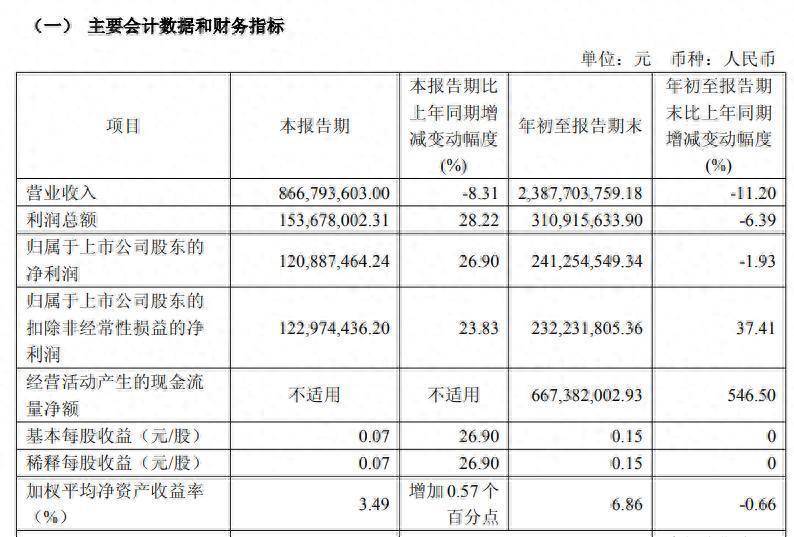 (一) 主要会计数据和财务指标

单位:元 币种:人民币

| 项目 | 本报告期 | 本报告期比上年同期增减变动幅度(%) | 年初至报告期末 | 年初至报告期末比上年同期增减变动幅度(%) |
|---|---|---|---|---|
| 营业收入 | 866,793,603.00 | -8.31 | 2,387,703,759.18 | -11.20 |
| 利润总额 | 153,678,002.31 | 28.22 | 310,915,633.90 | -6.39 |
| 归属于上市公司股东的净利润 | 120,887,464.24 | 26.90 | 241,254,549.34 | -1.93 |
| 归属于上市公司股东的扣除非经常性损益的净利润 | 122,974,436.20 | 23.83 | 232,231,805.36 | 37.41 |
| 经营活动产生的现金流量净额 | 不适用 | 不适用 | 667,382,002.93 | 546.50 |
| 基本每股收益(元/股) | 0.07 | 26.90 | 0.15 | 0 |
| 稀释每股收益(元/股) | 0.07 | 26.90 | 0.15 | 0 |
| 加权平均净资产收益率(%) | 3.49 | 增加0.57个百分点 | 6.86 | -0.66 |